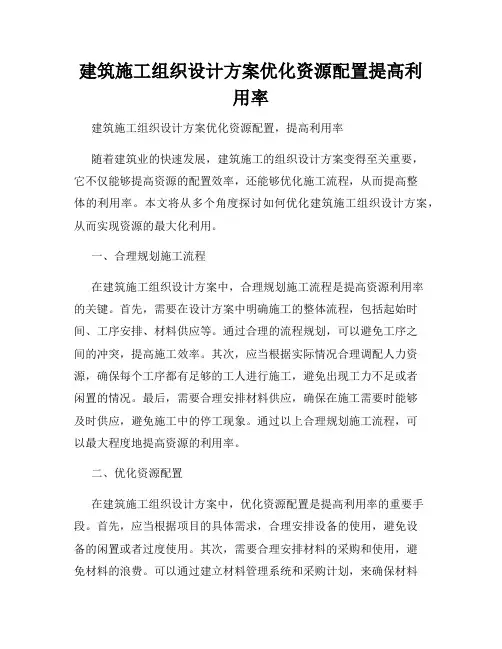 建筑施工组织设计方案优化资源配置提高利用率

建筑施工组织设计方案优化资源配置，提高利用率

随着建筑业的快速发展，建筑施工的组织设计方案变得至关重要，它不仅能够提高资源的配置效率，还能够优化施工流程，从而提高整体的利用率。本文将从多个角度探讨如何优化建筑施工组织设计方案，从而实现资源的最大化利用。

一、合理规划施工流程

在建筑施工组织设计方案中，合理规划施工流程是提高资源利用率的关键。首先，需要在设计方案中明确施工的整体流程，包括起始时间、工序安排、材料供应等。通过合理的流程规划，可以避免工序之间的冲突，提高施工效率。其次，应当根据实际情况合理调配人力资源，确保每个工序都有足够的工人进行施工，避免出现工力不足或者闲置的情况。最后，需要合理安排材料供应，确保在施工需要时能够及时供应，避免施工中的停工现象。通过以上合理规划施工流程，可以最大程度地提高资源的利用率。

二、优化资源配置

在建筑施工组织设计方案中，优化资源配置是提高利用率的重要手段。首先，应当根据项目的具体需求，合理安排设备的使用，避免设备的闲置或者过度使用。其次，需要合理安排材料的采购和使用，避免材料的浪费。可以通过建立材料管理系统和采购计划，来确保材料